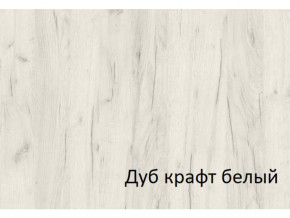 Дуб крафт белый